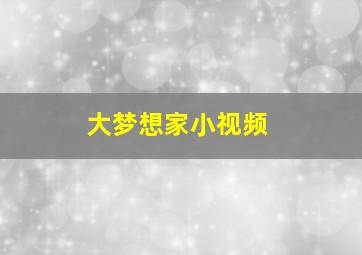 大梦想家小视频